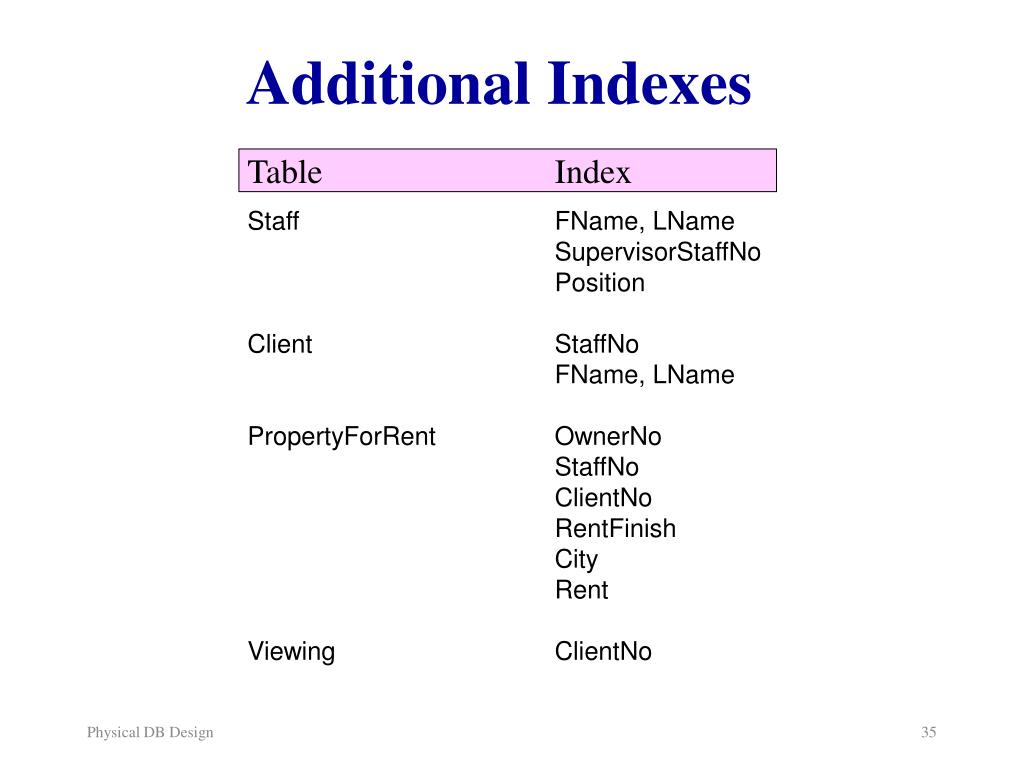 Additional Indexes

| Table | Index |
|---|---|
| Staff | FName, LName |
| | SupervisorStaffNo |
| | Position |
| Client | StaffNo |
| | FName, LName |
| PropertyForRent | OwnerNo |
| | StaffNo |
| | ClientNo |
| | RentFinish |
| | City |
| | Rent |
| Viewing | ClientNo |

Physical DB Design

35